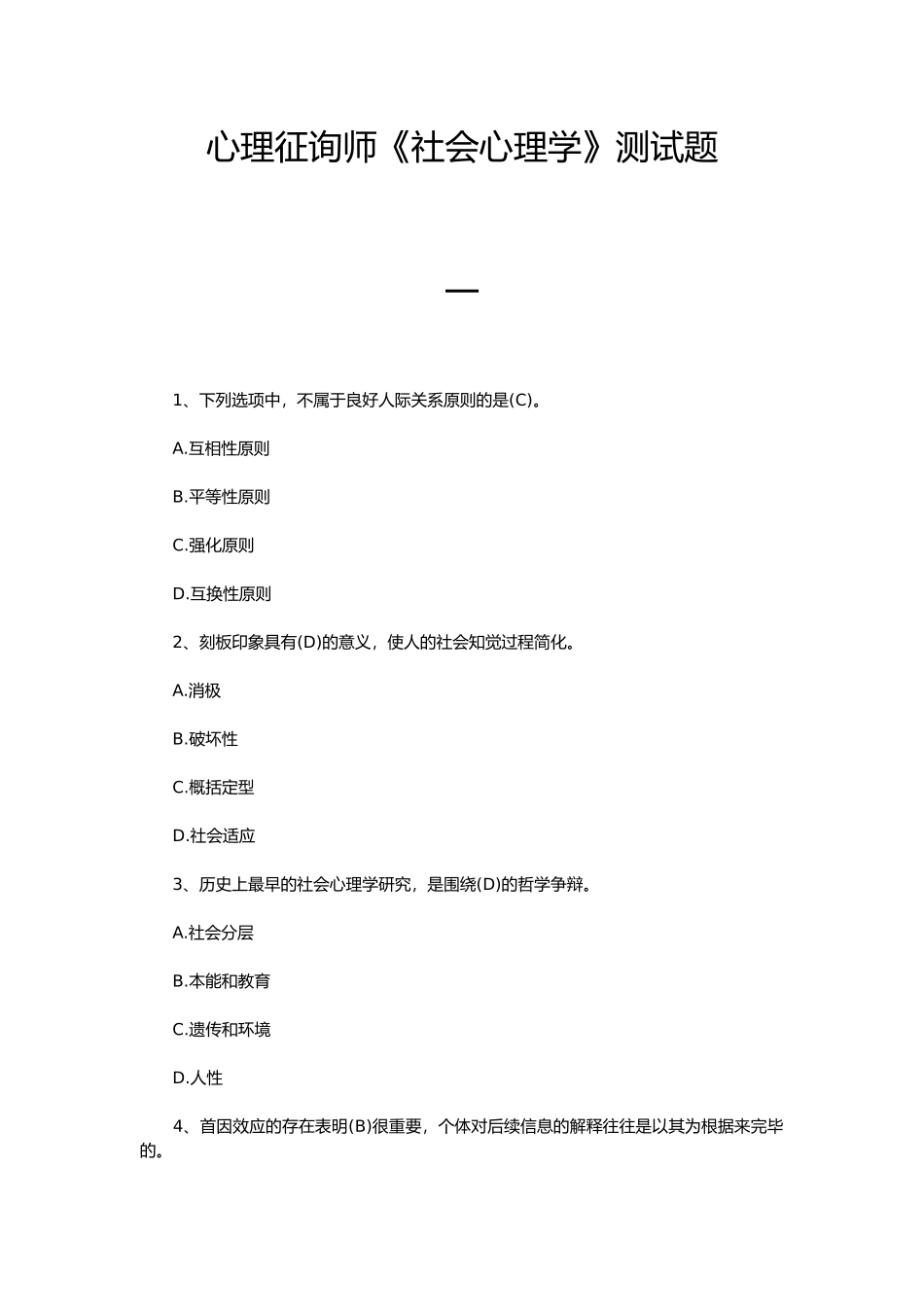 心理征询师《社会心理学》测试题

一

1、下列选项中，不属于良好人际关系原则的是(C)。

A.互相性原则

B.平等性原则

C.强化原则

D.互换性原则

2、刻板印象具有(D)的意义，使人的社会知觉过程简化。

A.消极

B.破坏性

C.概括定型

D.社会适应

3、历史上最早的社会心理学研究，是围绕(D)的哲学争辩。

A.社会分层

B.本能和教育

C.遗传和环境

D.人性

4、首因效应的存在表明(B)很重要，个体对后续信息的解释往往是以其为根据来完毕的。